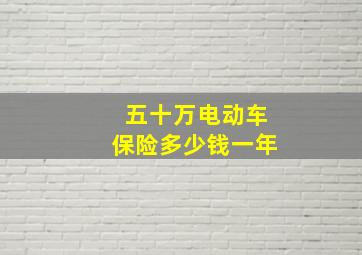 五十万电动车
保险多少钱一年